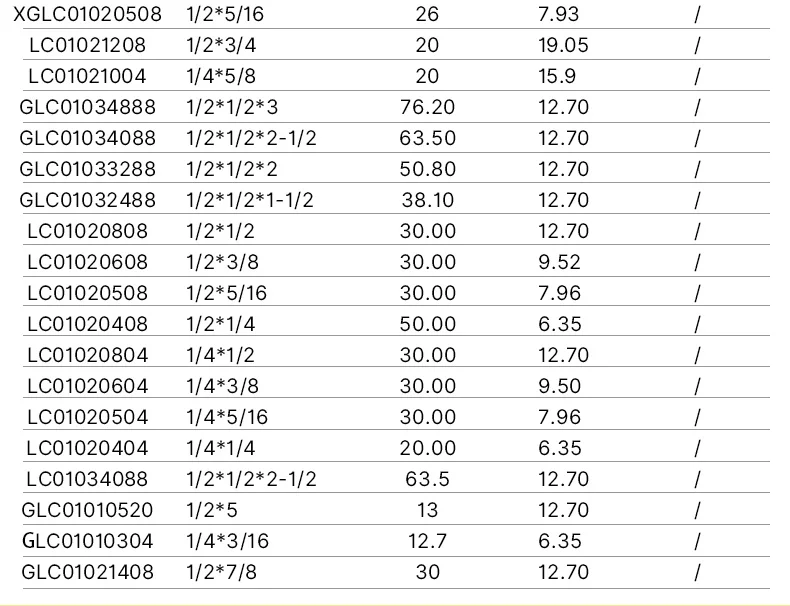 | XGLC01020508 | 1/2*5/16 | 26 | 7.93 | / |
|---|---|---|---|---|
| LC01021208 | 1/2*3/4 | 20 | 19.05 | / |
| LC01021004 | 1/4*5/8 | 20 | 15.9 | / |
| GLC01034888 | 1/2*1/2*3 | 76.20 | 12.70 | / |
| GLC01034088 | 1/2*1/2*2-1/2 | 63.50 | 12.70 | / |
| GLC01033288 | 1/2*1/2*2 | 50.80 | 12.70 | / |
| GLC01032488 | 1/2*1/2*1-1/2 | 38.10 | 12.70 | / |
| LC01020808 | 1/2*1/2 | 30.00 | 12.70 | / |
| LC01020608 | 1/2*3/8 | 30.00 | 9.52 | / |
| LC01020508 | 1/2*5/16 | 30.00 | 7.96 | / |
| LC01020408 | 1/2*1/4 | 50.00 | 6.35 | / |
| LC01020804 | 1/4*1/2 | 30.00 | 12.70 | / |
| LC01020604 | 1/4*3/8 | 30.00 | 9.50 | / |
| LC01020504 | 1/4*5/16 | 30.00 | 7.96 | / |
| LC01020404 | 1/4*1/4 | 20.00 | 6.35 | / |
| LC01034088 | 1/2*1/2*2-1/2 | 63.5 | 12.70 | / |
| GLC01010520 | 1/2*5 | 13 | 12.70 | / |
| GLC01010304 | 1/4*3/16 | 12.7 | 6.35 | / |
| GLC01021408 | 1/2*7/8 | 30 | 12.70 | / |